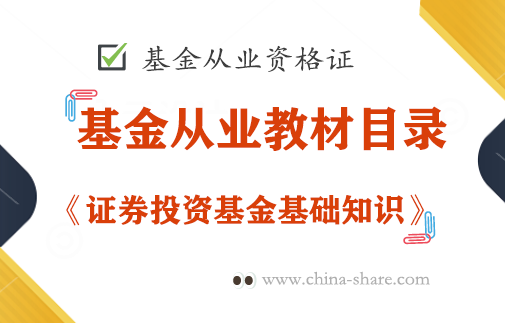 基金从业资格证

基金从业教材目录

《证券投资基金基础知识》

www.china-share.com